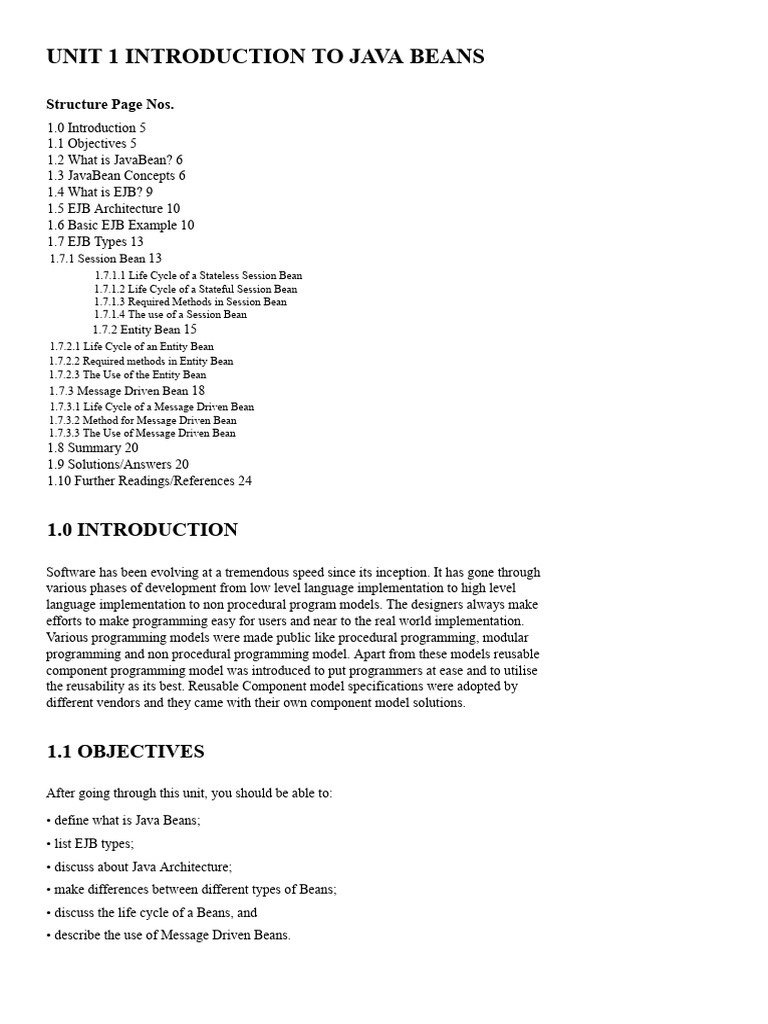 UNIT 1 INTRODUCTION TO JAVA BEANS

Structure Page Nos.

1.0 Introduction 5
1.1 Objectives 5
1.2 What is JavaBean? 6
1.3 JavaBean Concepts 6
1.4 What is EJB? 9
1.5 EJB Architecture 10
1.6 Basic EJB Example 10
1.7 EJB Types 13
1.7.1 Session Bean 13
1.7.1.1 Life Cycle of a Stateless Session Bean
1.7.1.2 Life Cycle of a Stateful Session Bean
1.7.1.3 Required Methods in Session Bean
1.7.1.4 The use of a Session Bean
1.7.2 Entity Bean 15
1.7.2.1 Life Cycle of an Entity Bean
1.7.2.2 Required methods in Entity Bean
1.7.2.3 The Use of the Entity Bean
1.7.3 Message Driven Bean 18
1.7.3.1 Life Cycle of a Message Driven Bean
1.7.3.2 Method for Message Driven Bean
1.7.3.3 The Use of Message Driven Bean
1.8 Summary 20
1.9 Solutions/Answers 20
1.10 Further Readings/References 24

1.0 INTRODUCTION

Software has been evolving at a tremendous speed since its inception. It has gone through various phases of development from low level language implementation to high level language implementation to non procedural program models. The designers always make efforts to make programming easy for users and near to the real world implementation. Various programming models were made public like procedural programming, modular programming and non procedural programming model. Apart from these models reusable component programming model was introduced to put programmers at ease and to utilise the reusability as its best. Reusable Component model specifications were adopted by different vendors and they came with their own component model solutions.

1.1 OBJECTIVES

After going through this unit, you should be able to:

• define what is Java Beans;
• list EJB types;
• discuss about Java Architecture;
• make differences between different types of Beans;
• discuss the life cycle of a Beans, and
• describe the use of Message Driven Beans.